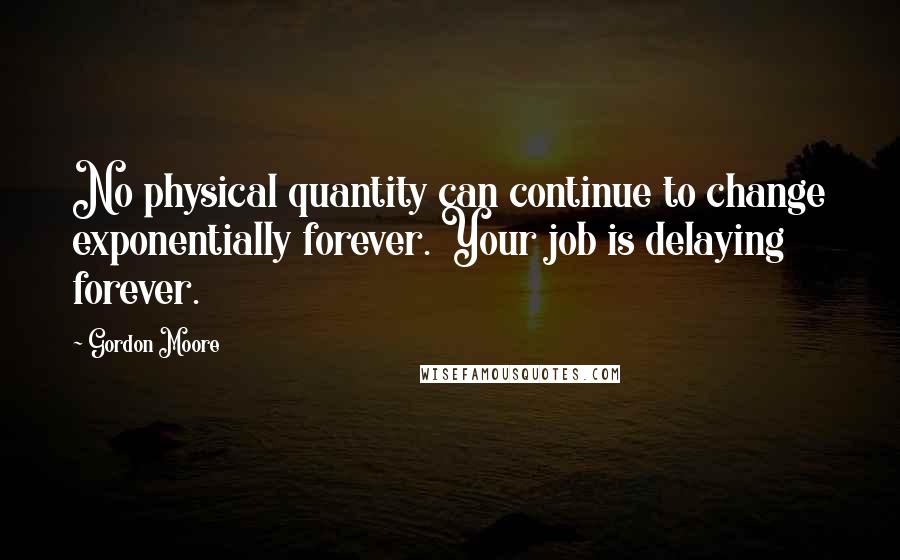 No physical quantity can continue to change exponentially forever. Your job is delaying forever.

- Gordon Moore

WISEFAMOUSQUOTES.COM